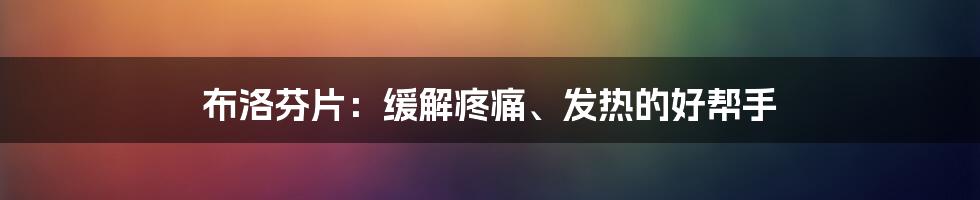 布洛芬片：缓解疼痛、发热的好帮手